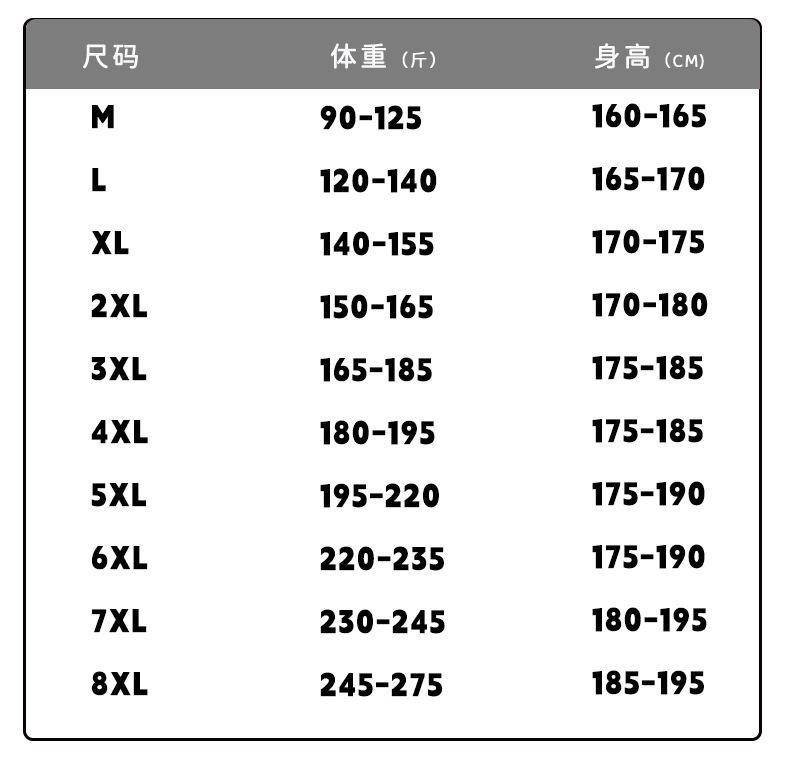 | 尺码 | 体重（斤） | 身高（CM） |
|---|---|---|
| M | 90-125 | 160-165 |
| L | 120-140 | 165-170 |
| XL | 140-155 | 170-175 |
| 2XL | 150-165 | 170-180 |
| 3XL | 165-185 | 175-185 |
| 4XL | 180-195 | 175-185 |
| 5XL | 195-220 | 175-190 |
| 6XL | 220-235 | 175-190 |
| 7XL | 230-245 | 180-195 |
| 8XL | 245-275 | 185-195 |